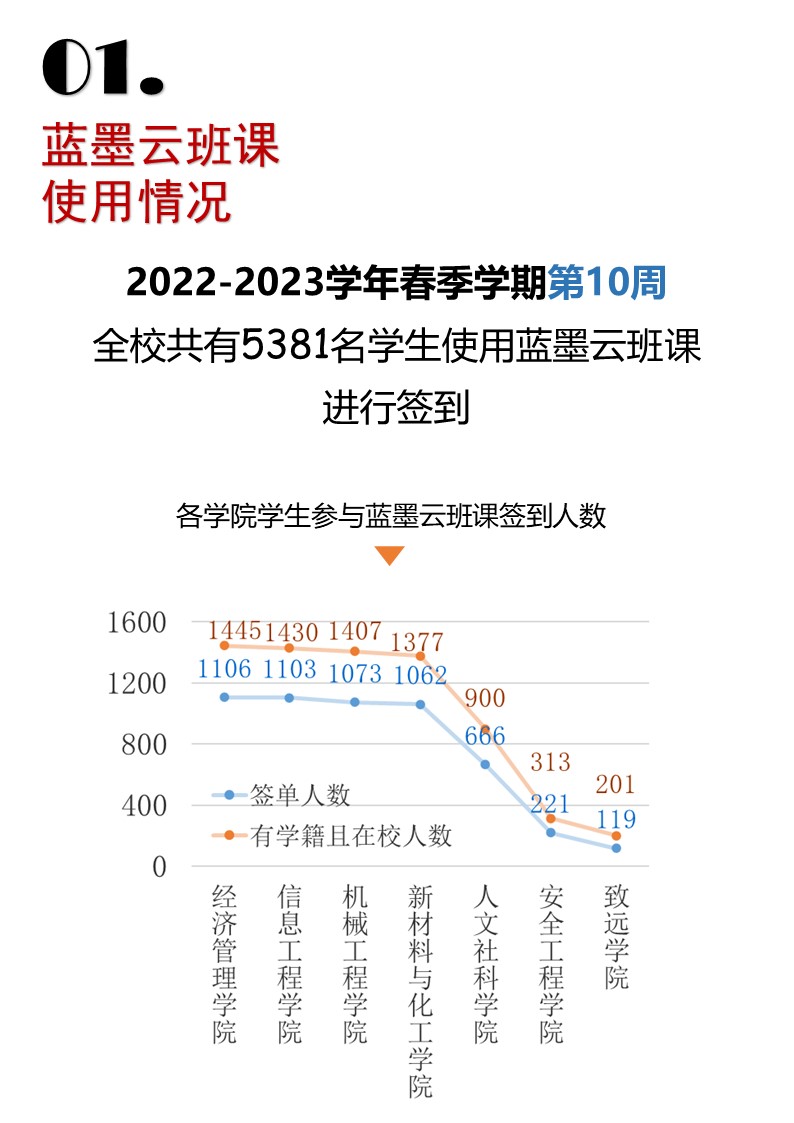 01.
蓝墨云班课
使用情况

2022-2023学年春季学期第10周
全校共有5381名学生使用蓝墨云班课进行签到

各学院学生参与蓝墨云班课签到人数

1600
1200
800
400
0

1445 1430 1407 1377 900 313 201
1106 1103 1073 1062 666 221 119

签单人数
有学籍且在校人数

经济管理学院
信息工程学院
机械工程学院
新材料与化工学院
人文社科学院
安全工程学院
致远学院